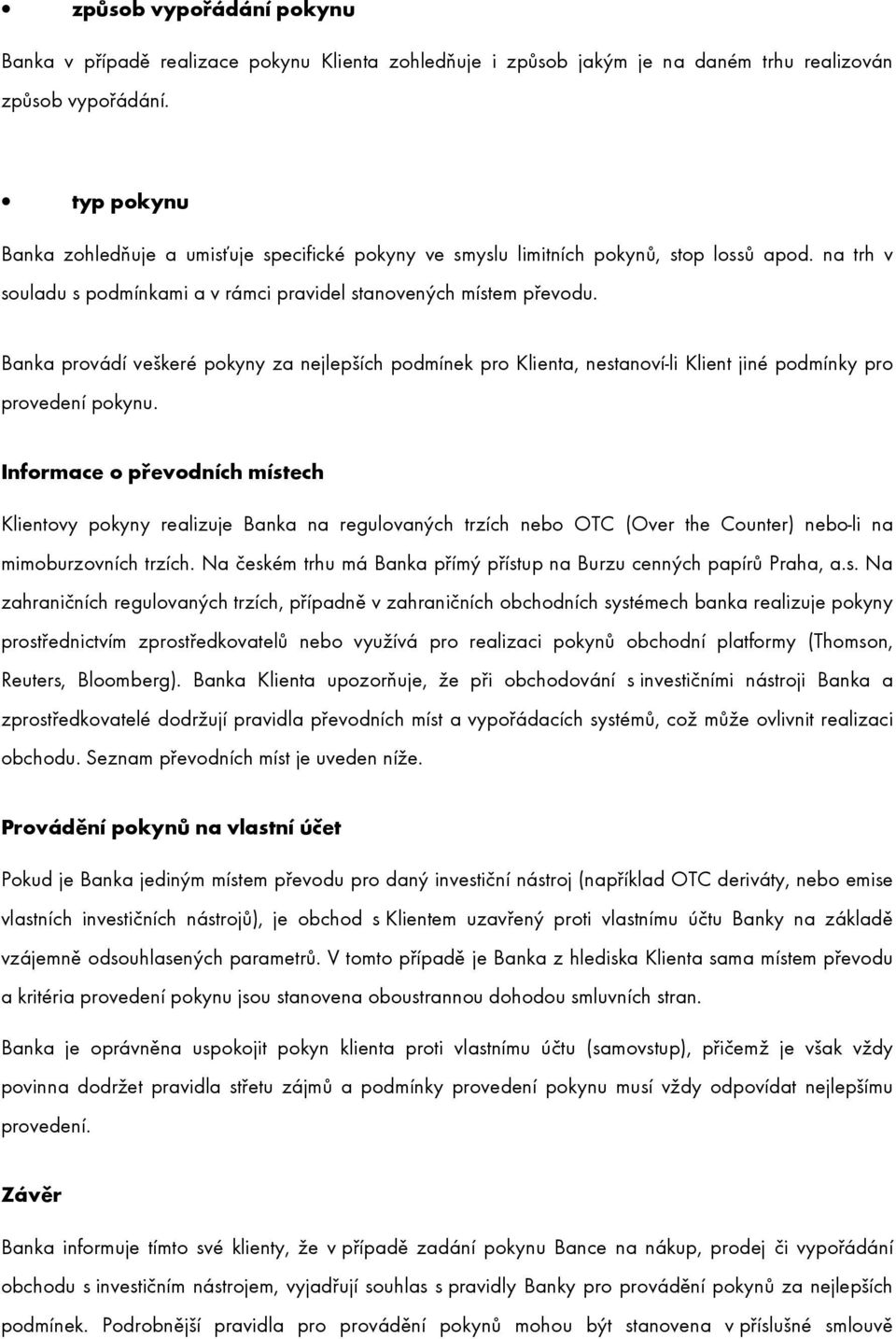 • způsob vypořádání pokynu

Banka v případě realizace pokynu Klienta zohledňuje i způsob jakým je na daném trhu realizován způsob vypořádání.

• typ pokynu

Banka zohledňuje a umisťuje specifické pokyny ve smyslu limitních pokynů, stop lossů apod. na trh v souladu s podmínkami a v rámci pravidel stanovených místem převodu.

Banka provádí veškeré pokyny za nejlepších podmínek pro Klienta, nestanoví-li Klient jiné podmínky pro provedení pokynu.

Informace o převodních místech

Klientovy pokyny realizuje Banka na regulovaných trzích nebo OTC (Over the Counter) nebo-li na mimoburzovních trzích. Na českém trhu má Banka přímý přístup na Burzu cenných papírů Praha, a.s. Na zahraničních regulovaných trzích, případně v zahraničních obchodních systémech banka realizuje pokyny prostřednictvím zprostředkovatelů nebo využívá pro realizaci pokynů obchodní platformy (Thomson, Reuters, Bloomberg). Banka Klienta upozorňuje, že při obchodování s investičními nástroji Banka a zprostředkovatelé dodržují pravidla převodních míst a vypořádacích systémů, což může ovlivnit realizaci obchodu. Seznam převodních míst je uveden níže.

Provádění pokynů na vlastní účet

Pokud je Banka jediným místem převodu pro daný investiční nástroj (například OTC deriváty, nebo emise vlastních investičních nástrojů), je obchod s Klientem uzavřený proti vlastnímu účtu Banky na základě vzájemně odsouhlasených parametrů. V tomto případě je Banka z hlediska Klienta sama místem převodu a kritéria provedení pokynu jsou stanovena oboustrannou dohodou smluvních stran.

Banka je oprávněna uspokojit pokyn klienta proti vlastnímu účtu (samovstup), přičemž je však vždy povinna dodržet pravidla střetu zájmů a podmínky provedení pokynu musí vždy odpovídat nejlepšímu provedení.

Závěr

Banka informuje tímto své klienty, že v případě zadání pokynu Bance na nákup, prodej či vypořádání obchodu s investičním nástrojem, vyjadřují souhlas s pravidly Banky pro provádění pokynů za nejlepších podmínek. Podrobnější pravidla pro provádění pokynů mohou být stanovena v příslušné smlouvě